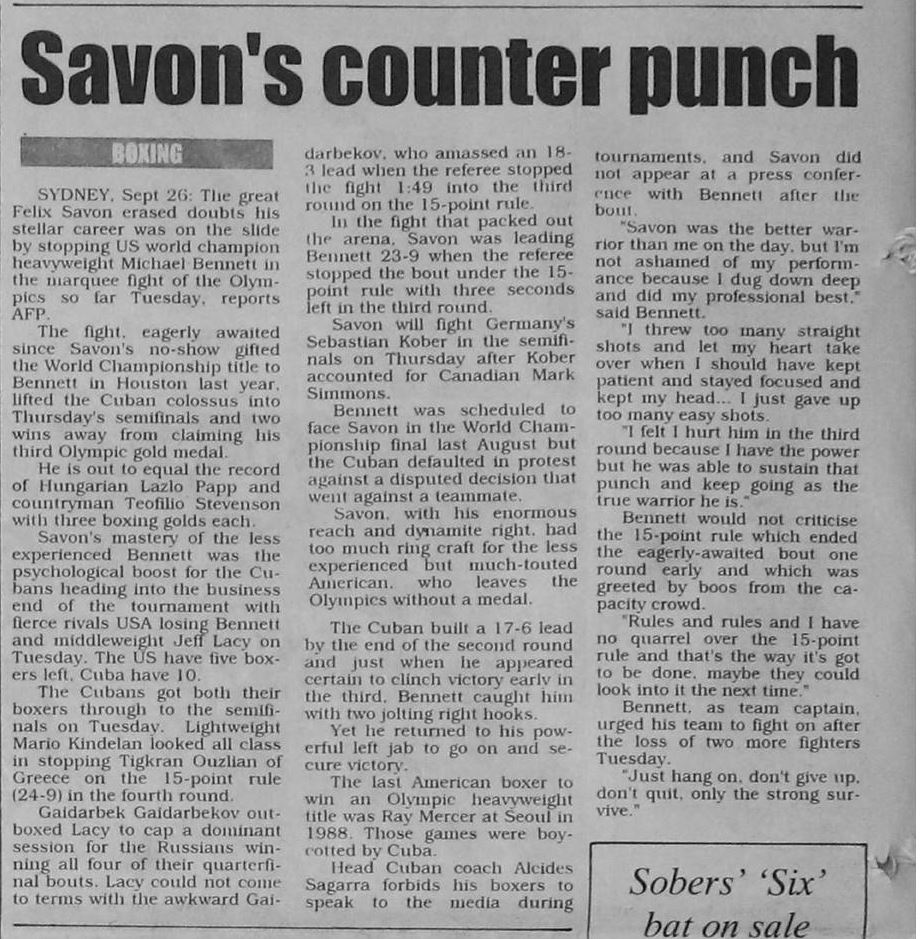 Savon's counter punch

BOXING

SYDNEY, Sept 26: The great Felix Savon erased doubts his stellar career was on the slide by stopping US world champion heavyweight Michael Bennett in the marquee fight of the Olympics so far Tuesday, reports AFP.

The fight, eagerly awaited since Savon's no-show gifted the World Championship title to Bennett in Houston last year, lifted the Cuban colossus into Thursday's semifinals and two wins away from claiming his third Olympic gold medal.

He is out to equal the record of Hungarian Lazlo Papp and countryman Teofilio Stevenson with three boxing golds each.

Savon's mastery of the less experienced Bennett was the psychological boost for the Cubans heading into the business end of the tournament with fierce rivals USA losing Bennett and middleweight Jeff Lacy on Tuesday. The US have five boxers left, Cuba have 10.

The Cubans got both their boxers through to the semifinals on Tuesday. Lightweight Mario Kindelan looked all class in stopping Tigkran Ouzlian of Greece on the 15-point rule (24-9) in the fourth round.

Gaidarbek Gaidarbekov outboxed Lacy to cap a dominant session for the Russians winning all four of their quarterfinal bouts. Lacy could not come to terms with the awkward Gaidarbekov, who amassed an 18-3 lead when the referee stopped the fight 1:49 into the third round on the 15-point rule.

In the fight that packed out the arena, Savon was leading Bennett 23-9 when the referee stopped the bout under the 15-point rule with three seconds left in the third round.

Savon will fight Germany's Sebastian Kober in the semifinals on Thursday after Kober accounted for Canadian Mark Simmons.

Bennett was scheduled to face Savon in the World Championship final last August but the Cuban defaulted in protest against a disputed decision that went against a teammate.

Savon, with his enormous reach and dynamite right, had too much ring craft for the less experienced but much-touted American, who leaves the Olympics without a medal.

The Cuban built a 17-6 lead by the end of the second round and just when he appeared certain to clinch victory early in the third, Bennett caught him with two jolting right hooks.

Yet he returned to his powerful left jab to go on and secure victory.

The last American boxer to win an Olympic heavyweight title was Ray Mercer at Seoul in 1988. Those games were boycotted by Cuba.

Head Cuban coach Alcides Sagarra forbids his boxers to speak to the media during tournaments, and Savon did not appear at a press conference with Bennett after the bout.

"Savon was the better warrior than me on the day, but I'm not ashamed of my performance because I dug down deep and did my professional best," said Bennett.

"I threw too many straight shots and let my heart take over when I should have kept patient and stayed focused and kept my head... I just gave up too many easy shots.

"I felt I hurt him in the third round because I have the power but he was able to sustain that punch and keep going as the true warrior he is."

Bennett would not criticise the 15-point rule which ended the eagerly-awaited bout one round early and which was greeted by boos from the capacity crowd.

"Rules and rules and I have no quarrel over the 15-point rule and that's the way it's got to be done, maybe they could look into it the next time."

Bennett, as team captain, urged his team to fight on after the loss of two more fighters Tuesday.

"Just hang on, don't give up, don't quit, only the strong survive."

Sobers' 'Six' bat on sale